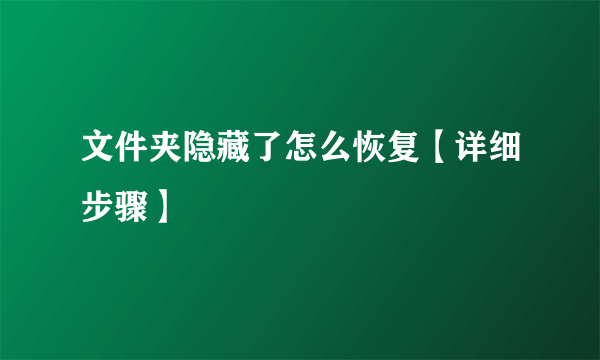 文件夹隐藏了怎么恢复【详细步骤】